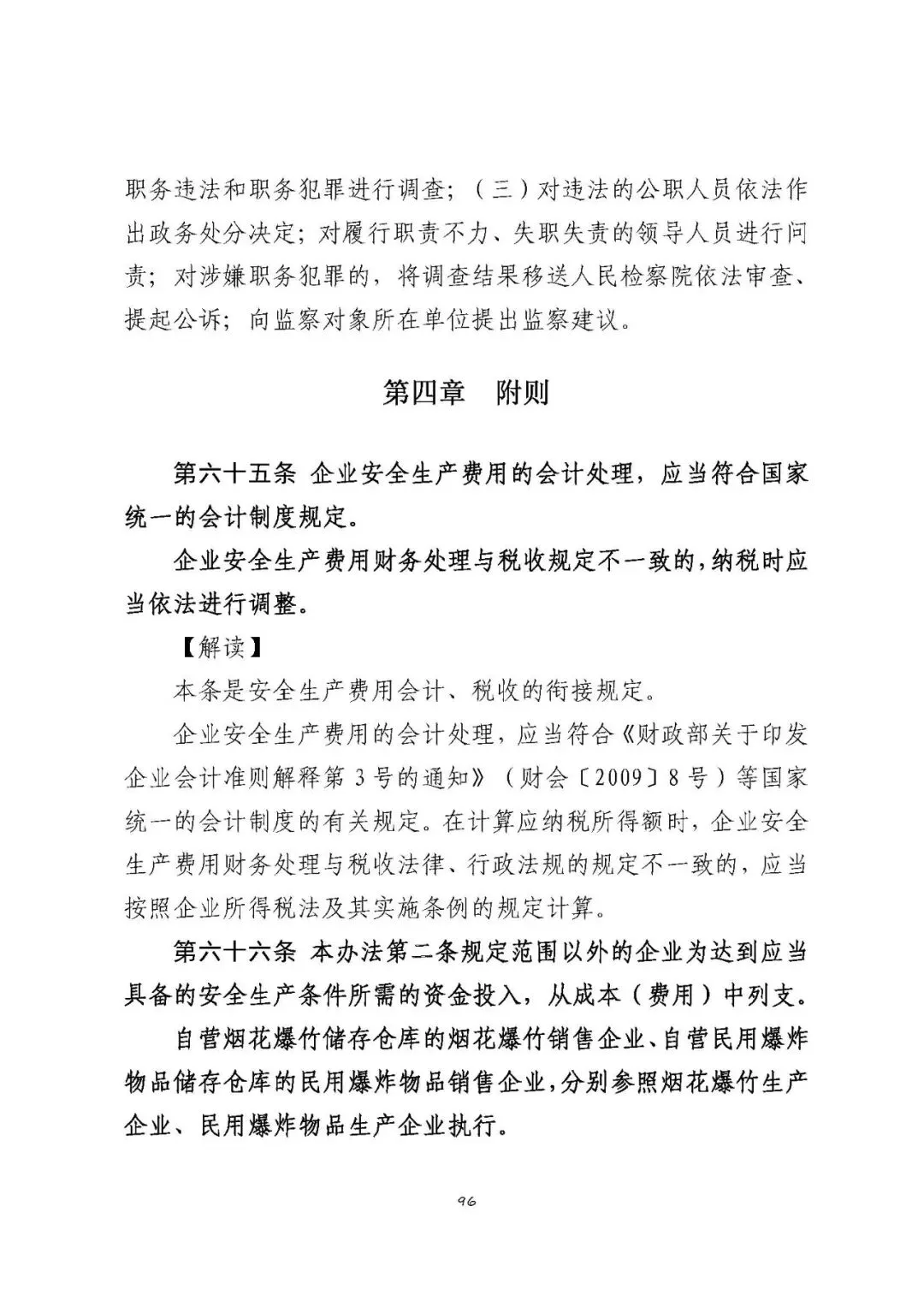 职务违法和职务犯罪进行调查；（三）对违法的公职人员依法作出政务处分决定；对履行职责不力、失职失责的领导人员进行问责；对涉嫌职务犯罪的，将调查结果移送人民检察院依法审查、提起公诉；向监察对象所在单位提出监察建议。

第四章　附则

第六十五条　企业安全生产费用的会计处理，应当符合国家统一的会计制度规定。

企业安全生产费用财务处理与税收规定不一致的，纳税时应当依法进行调整。

【解读】

本条是安全生产费用会计、税收的衔接规定。

企业安全生产费用的会计处理，应当符合《财政部关于印发企业会计准则解释第3号的通知》（财会〔2009〕8号）等国家统一的会计制度的有关规定。在计算应纳税所得额时，企业安全生产费用财务处理与税收法律、行政法规的规定不一致的，应当按照企业所得税法及其实施条例的规定计算。

第六十六条　本办法第二条规定范围以外的企业为达到应当具备的安全生产条件所需的资金投入，从成本（费用）中列支。

自营烟花爆竹储存仓库的烟花爆竹销售企业、自营民用爆炸物品储存仓库的民用爆炸物品销售企业，分别参照烟花爆竹生产企业、民用爆炸物品生产企业执行。

96